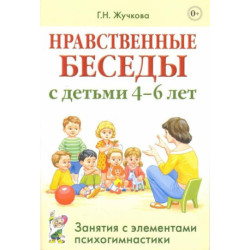 Г.Н. Жучкова

0+

НРАВСТВЕННЫЕ БЕСЕДЫ
с детьми 4–6 лет

Занятия с элементами психогимнастики